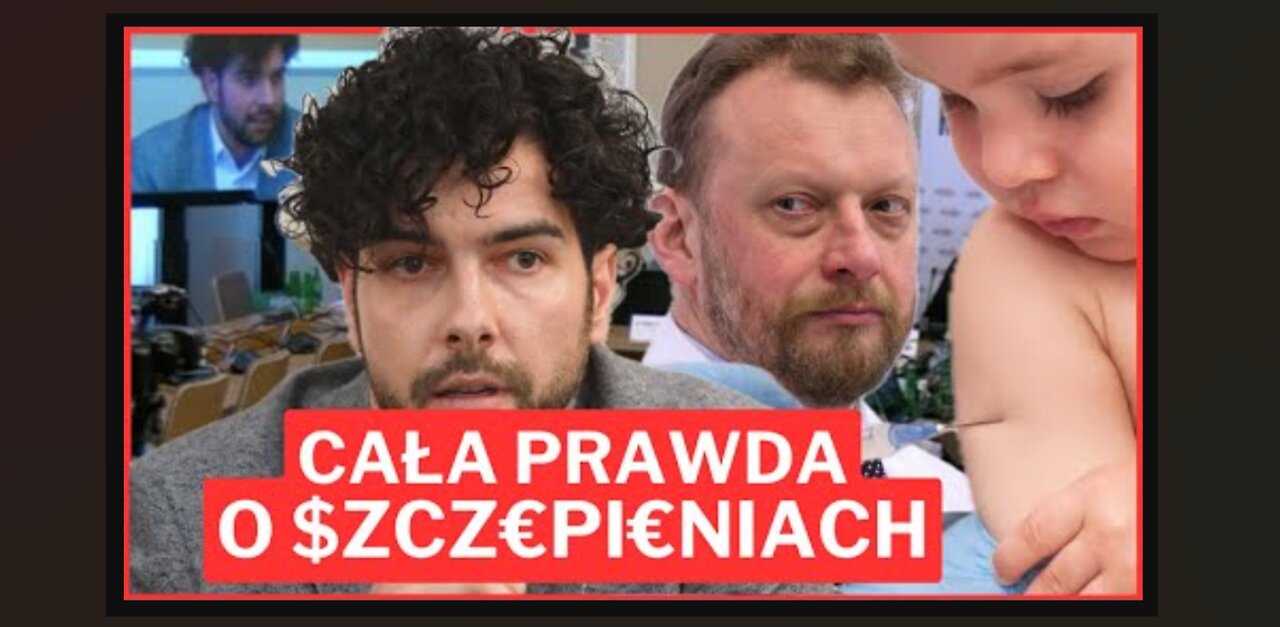 CAŁA PRAWDA
O $ZCZ€PI€NIACH